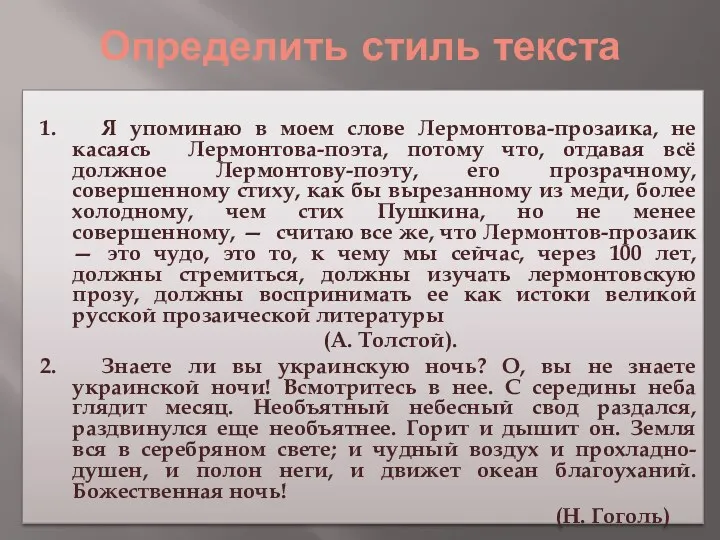 Определить стиль текста

1. Я упоминаю в моем слове Лермонтова-прозаика, не касаясь Лермонтова-поэта, потому что, отдавая всё должное Лермонтову-поэту, его прозрачному, совершенному стиху, как бы вырезанному из меди, более холодному, чем стих Пушкина, но не менее совершенному, — считаю все же, что Лермонтов-прозаик — это чудо, это то, к чему мы сейчас, через 100 лет, должны стремиться, должны изучать лермонтовскую прозу, должны воспринимать ее как истоки великой русской прозаической литературы

(А. Толстой).

2. Знаете ли вы украинскую ночь? О, вы не знаете украинской ночи! Всмотритесь в нее. С середины неба глядит месяц. Необъятный небесный свод раздался, раздвинулся еще необъятнее. Горит и дышит он. Земля вся в серебряном свете; и чудный воздух и прохладно-душен, и полон неги, и движет океан благоуханий. Божественная ночь!

(Н. Гоголь)